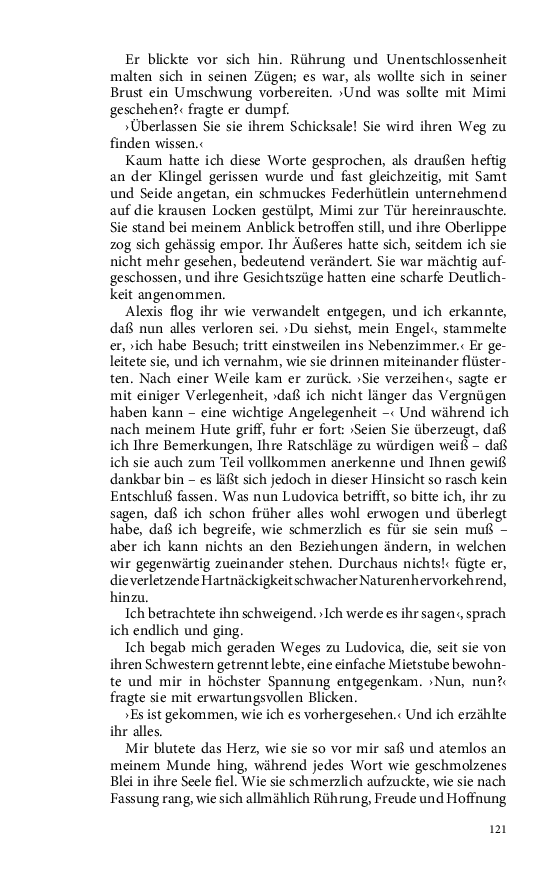 Er blickte vor sich hin. Rührung und Unentschlossenheit malten sich in seinen Zügen; es war, als wollte sich in seiner Brust ein Umschwung vorbereiten. ›Und was sollte mit Mimi geschehen?‹ fragte er dumpf.

›Überlassen Sie sie ihrem Schicksale! Sie wird ihren Weg zu finden wissen.‹

Kaum hatte ich diese Worte gesprochen, als draußen heftig an der Klingel gerissen wurde und fast gleichzeitig, mit Samt und Seide angetan, ein schmuckes Federhütlein unternehmend auf die krausen Locken gestülpt, Mimi zur Tür hereinrauschte. Sie stand bei meinem Anblick betroffen still, und ihre Oberlippe zog sich gehässig empor. Ihr Äußeres hatte sich, seitdem ich sie nicht mehr gesehen, bedeutend verändert. Sie war mächtig aufgeschossen, und ihre Gesichtszüge hatten eine scharfe Deutlichkeit angenommen.

Alexis flog ihr wie verwandelt entgegen, und ich erkannte, daß nun alles verloren sei. ›Du siehst, mein Engel‹, stammelte er, ›ich habe Besuch; tritt einstweilen ins Nebenzimmer.‹ Er geleitete sie, und ich vernahm, wie sie drinnen miteinander flüsterten. Nach einer Weile kam er zurück. ›Sie verzeihen‹, sagte er mit einiger Verlegenheit, ›daß ich nicht länger das Vergnügen haben kann – eine wichtige Angelegenheit –‹ Und während ich nach meinem Hute griff, fuhr er fort: ›Seien Sie überzeugt, daß ich Ihre Bemerkungen, Ihre Ratschläge zu würdigen weiß – daß ich sie auch zum Teil vollkommen anerkenne und Ihnen gewiß dankbar bin – es läßt sich jedoch in dieser Hinsicht so rasch kein Entschluß fassen. Was nun Ludovica betrifft, so bitte ich, ihr zu sagen, daß ich schon früher alles wohl erwogen und überlegt habe, daß ich begreife, wie schmerzlich es für sie sein muß – aber ich kann nichts an den Beziehungen ändern, in welchen wir gegenwärtig zueinander stehen. Durchaus nichts!‹ fügte er, die verletzende Hartnäckigkeit schwacher Naturen hervorkehrend, hinzu.

Ich betrachtete ihn schweigend. ›Ich werde es ihr sagen‹, sprach ich endlich und ging.

Ich begab mich geraden Weges zu Ludovica, die, seit sie von ihren Schwestern getrennt lebte, eine einfache Mietstube bewohnte und mir in höchster Spannung entgegenkam. ›Nun, nun?‹ fragte sie mit erwartungsvollen Blicken.

›Es ist gekommen, wie ich es vorhergesehen.‹ Und ich erzählte ihr alles.

Mir blutete das Herz, wie sie so vor mir saß und atemlos an meinem Munde hing, während jedes Wort wie geschmolzenes Blei in ihre Seele fiel. Wie sie schmerzlich aufzuckte, wie sie nach Fassung rang, wie sich allmählich Rührung, Freude und Hoffnung

121